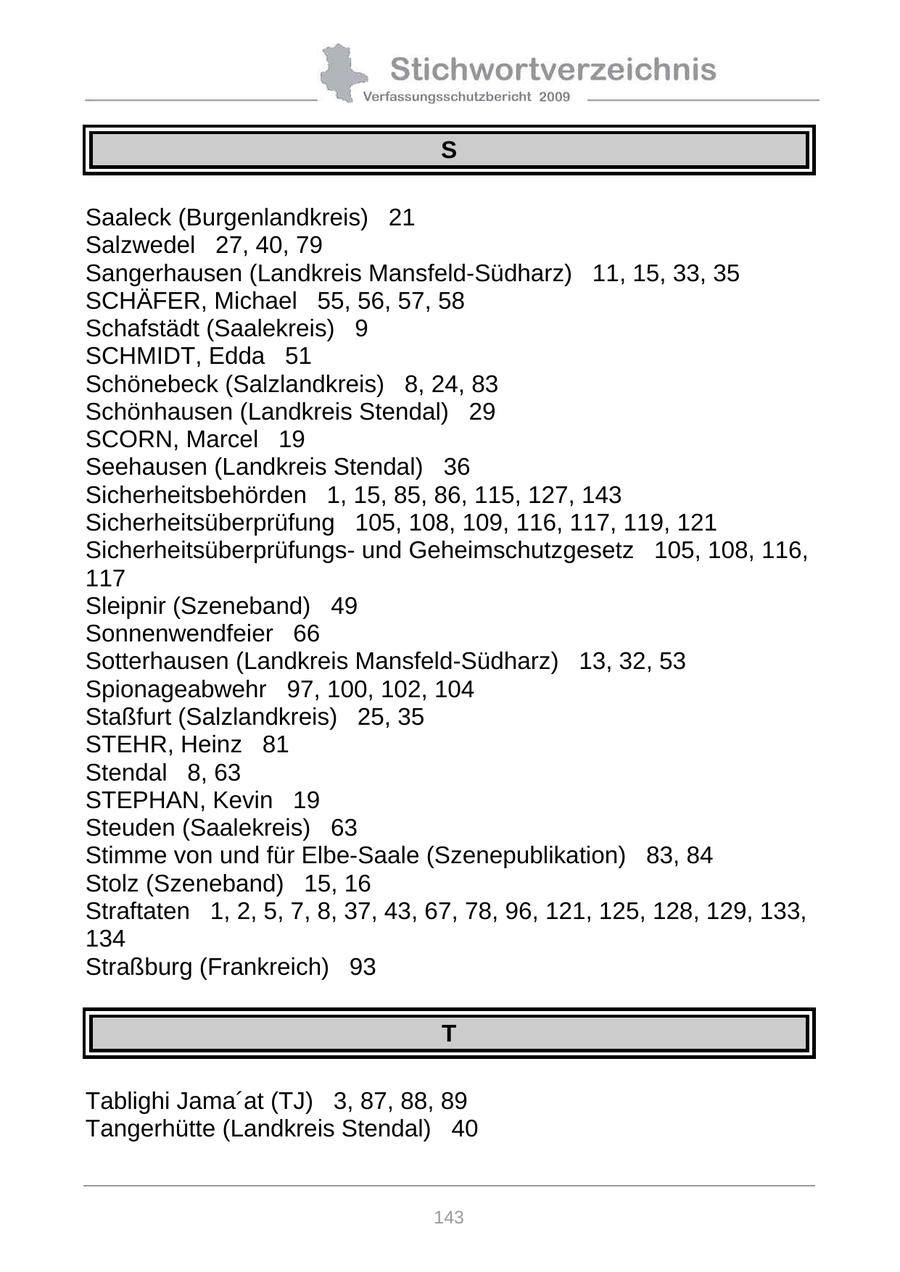 Stichwortverzeichnis
Verfassungsschutzbericht 2009

S

Saaleck (Burgenlandkreis) 21
Salzwedel 27, 40, 79
Sangerhausen (Landkreis Mansfeld-Südharz) 11, 15, 33, 35
SCHÄFER, Michael 55, 56, 57, 58
Schafstädt (Saalekreis) 9
SCHMIDT, Edda 51
Schönebeck (Salzlandkreis) 8, 24, 83
Schönhausen (Landkreis Stendal) 29
SCORN, Marcel 19
Seehausen (Landkreis Stendal) 36
Sicherheitsbehörden 1, 15, 85, 86, 115, 127, 143
Sicherheitsüberprüfung 105, 108, 109, 116, 117, 119, 121
Sicherheitsüberprüfungs- und Geheimschutzgesetz 105, 108, 116, 117
Sleipnir (Szeneband) 49
Sonnenwendfeier 66
Sotterhausen (Landkreis Mansfeld-Südharz) 13, 32, 53
Spionageabwehr 97, 100, 102, 104
Staßfurt (Salzlandkreis) 25, 35
STEHR, Heinz 81
Stendal 8, 63
STEPHAN, Kevin 19
Steuden (Saalekreis) 63
Stimme von und für Elbe-Saale (Szenepublikation) 83, 84
Stolz (Szeneband) 15, 16
Straftaten 1, 2, 5, 7, 8, 37, 43, 67, 78, 96, 121, 125, 128, 129, 133, 134
Straßburg (Frankreich) 93

T

Tablighi Jama´at (TJ) 3, 87, 88, 89
Tangerhütte (Landkreis Stendal) 40

143